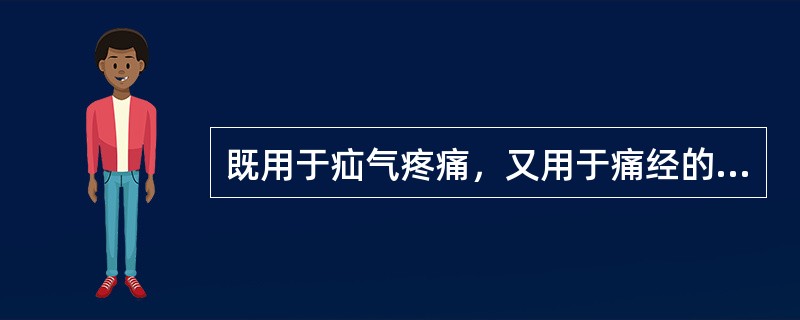 既用于疝气疼痛，又用于痛经的...